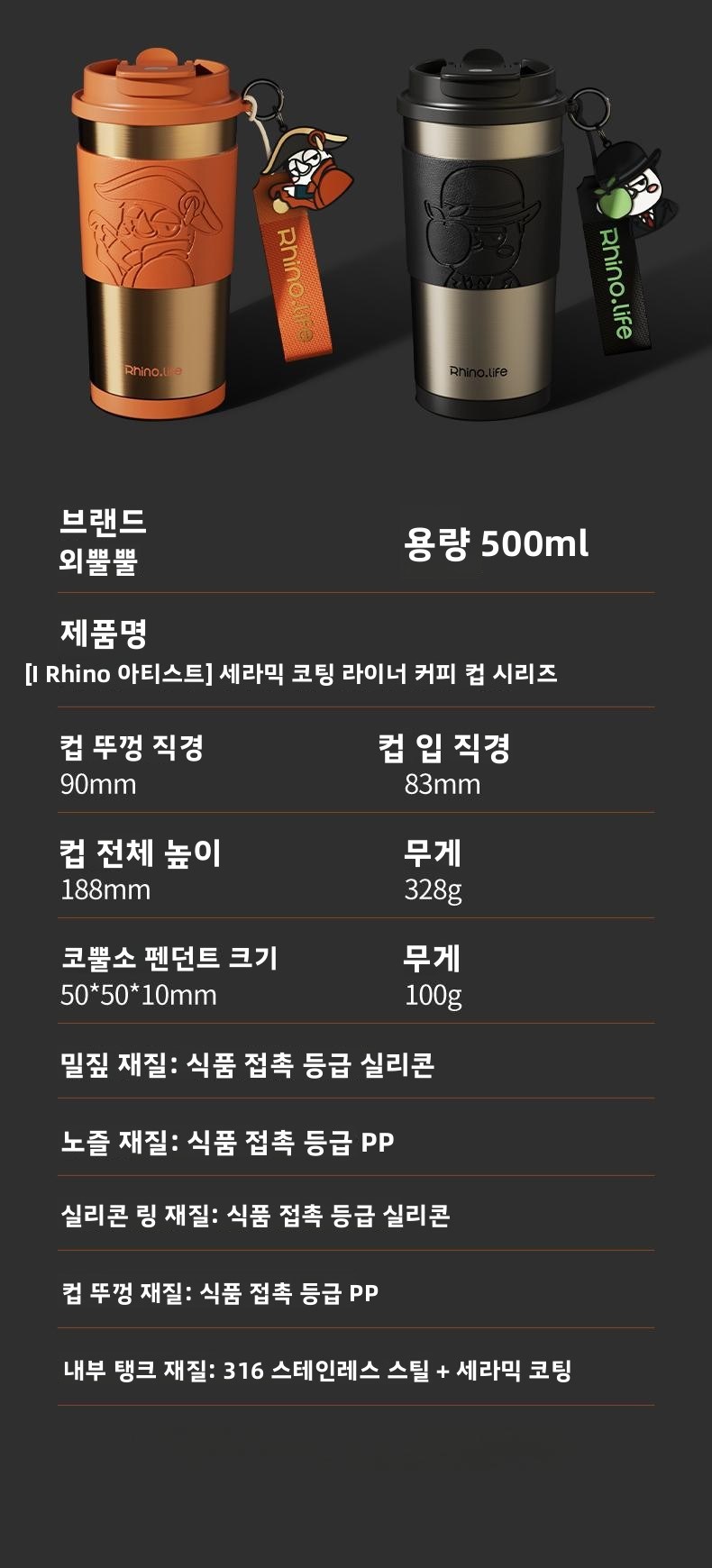 Rhino.life

Rhino.life

Rhino.life

Rhino.life

브랜드
외뿔뿔

용량 500ml

제품명
[I Rhino 아티스트] 세라믹 코팅 라이너 커피 컵 시리즈

컵 뚜껑 직경
90mm

컵 입 직경
83mm

컵 전체 높이
188mm

무게
328g

코뿔소 펜던트 크기
50*50*10mm

무게
100g

밀짚 재질: 식품 접촉 등급 실리콘

노즐 재질: 식품 접촉 등급 PP

실리콘 링 재질: 식품 접촉 등급 실리콘

컵 뚜껑 재질: 식품 접촉 등급 PP

내부 탱크 재질: 316 스테인레스 스틸 + 세라믹 코팅